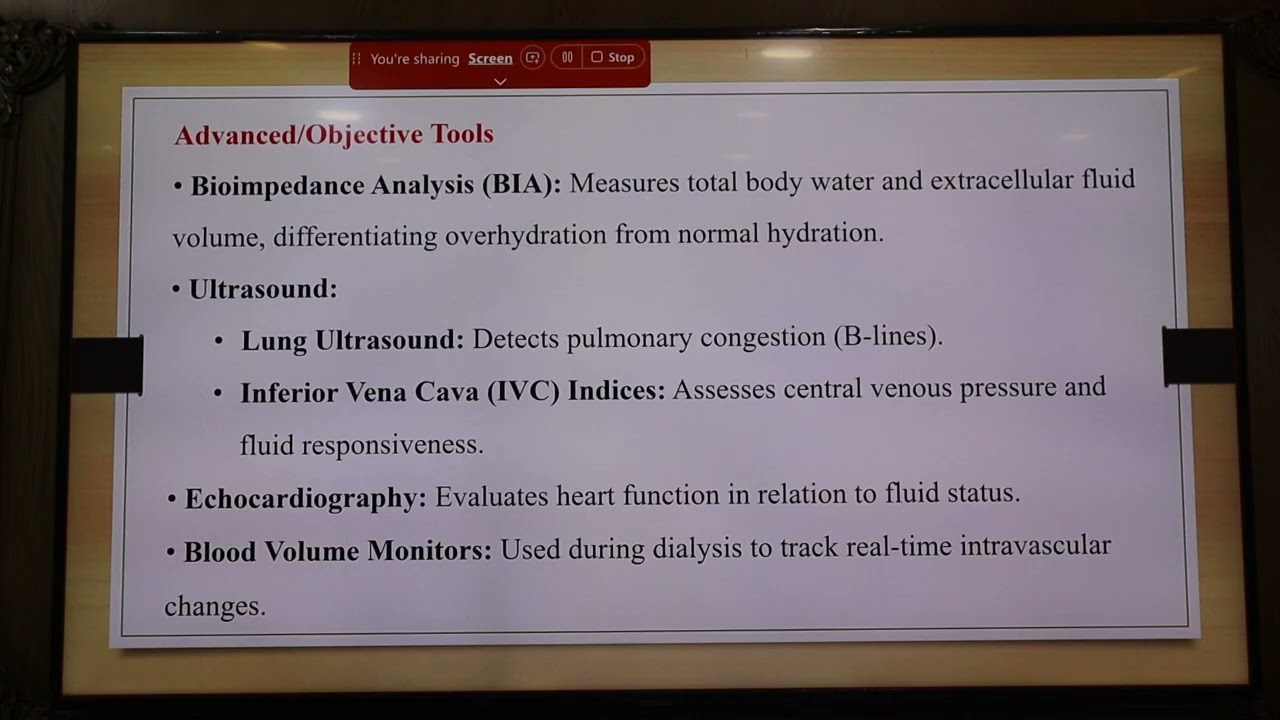 You're sharing Screen Stop

Advanced/Objective Tools

• Bioimpedance Analysis (BIA): Measures total body water and extracellular fluid volume, differentiating overhydration from normal hydration.

• Ultrasound:

• Lung Ultrasound: Detects pulmonary congestion (B-lines).

• Inferior Vena Cava (IVC) Indices: Assesses central venous pressure and fluid responsiveness.

• Echocardiography: Evaluates heart function in relation to fluid status.

• Blood Volume Monitors: Used during dialysis to track real-time intravascular changes.